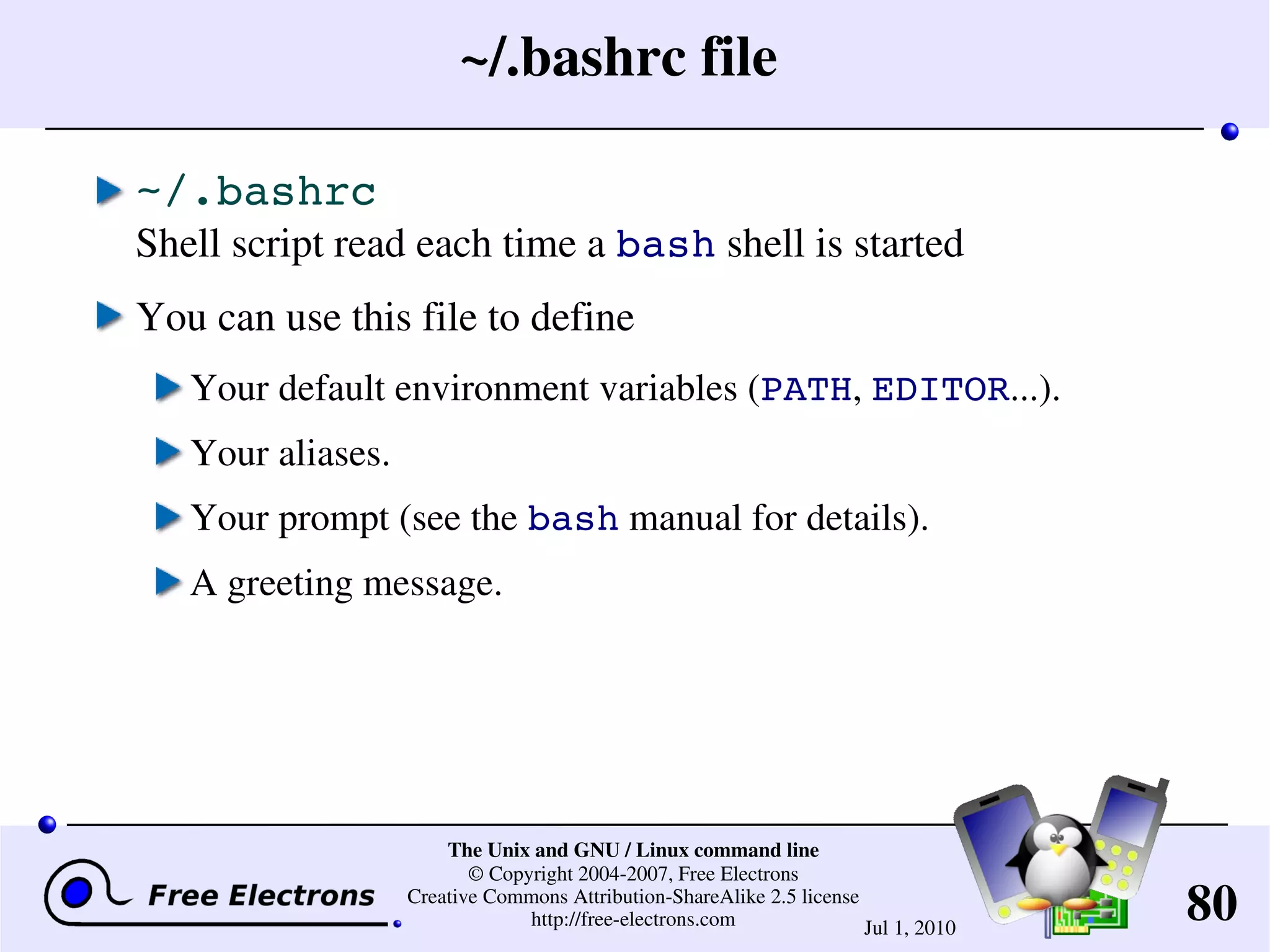 ~/.bashrc file

~/.bashrc
Shell script read each time a bash shell is started

You can use this file to define

Your default environment variables (PATH, EDITOR...).

Your aliases.

Your prompt (see the bash manual for details).

A greeting message.

Free Electrons

The Unix and GNU / Linux command line
© Copyright 2004-2007, Free Electrons
Creative Commons Attribution-ShareAlike 2.5 license
http://free-electrons.com

Jul 1, 2010

80